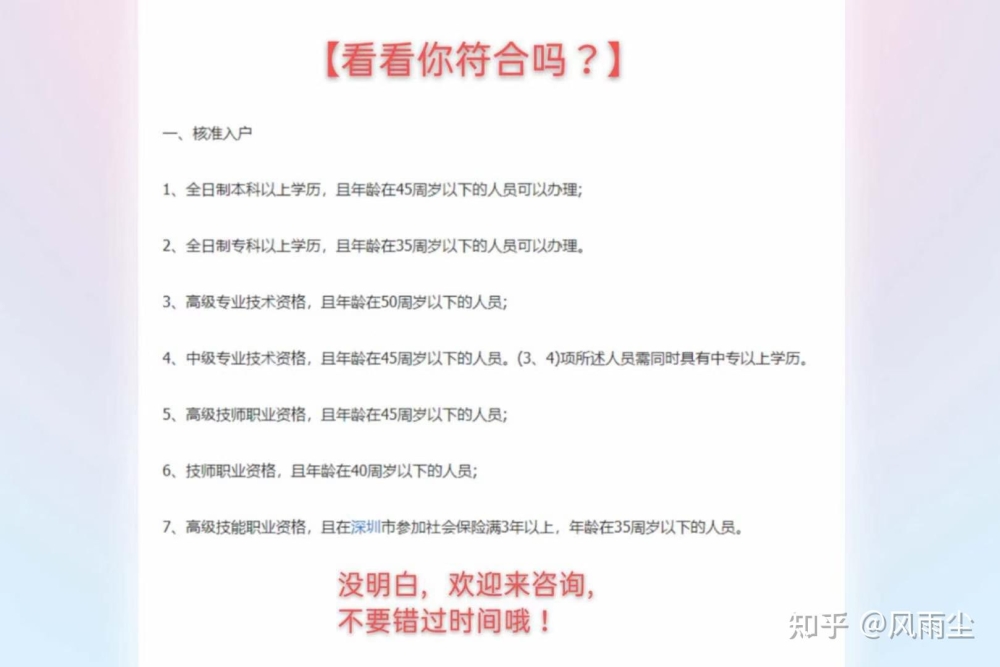 【看看你符合吗？】

一、核准入户

1、全日制本科以上学历，且年龄在45周岁以下的人员可以办理;

2、全日制专科以上学历，且年龄在35周岁以下的人员可以办理。

3、高级专业技术资格，且年龄在50周岁以下的人员;

4、中级专业技术资格，且年龄在45周岁以下的人员。(3、4)项所述人员需同时具有中专以上学历。

5、高级技师职业资格，且年龄在45周岁以下的人员;

6、技师职业资格，且年龄在40周岁以下的人员;

7、高级技能职业资格，且在深圳市参加社会保险满3年以上，年龄在35周岁以下的人员。

没明白，欢迎来咨询，
不要错过时间哦！

知乎 @风雨尘